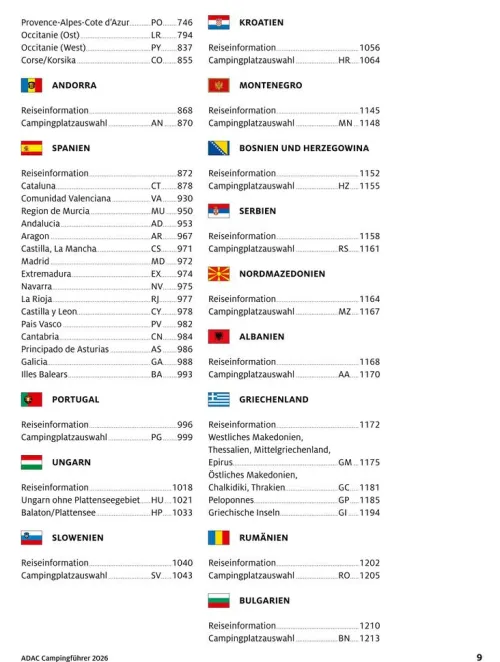 Provence-Alpes-Cote d'Azur PO 746
Occitanie (Ost) LR 794
Occitanie (West) PY 837
Corse/Korsika CO 855

ANDORRA

Reiseinformation 868
Campingplatzauswahl AN 870

SPANIEN

Reiseinformation 872
Cataluna CT 878
Comunidad Valenciana VA 930
Region de Murcia MU 950
Andalucia AD 953
Aragon AR 967
Castilla, La Mancha CS 971
Madrid MD 972
Extremadura EX 974
Navarra NV 975
La Rioja RJ 977
Castilla y Leon CY 978
Pais Vasco PV 982
Cantabria CN 984
Principado de Asturias AS 986
Galicia GA 988
Illes Balears BA 993

PORTUGAL

Reiseinformation 996
Campingplatzauswahl PG 999

UNGARN

Reiseinformation 1018
Ungarn ohne Plattenseegebiet HU 1021
Balaton/Plattensee HP 1033

SLOWENIEN

Reiseinformation 1040
Campingplatzauswahl SV 1043

KROATIEN

Reiseinformation 1056
Campingplatzauswahl HR 1064

MONTENEGRO

Reiseinformation 1145
Campingplatzauswahl MN 1148

BOSNIEN UND HERZEGOWINA

Reiseinformation 1152
Campingplatzauswahl HZ 1155

SERBIEN

Reiseinformation 1158
Campingplatzauswahl RS 1161

NORDMAZEDONIEN

Reiseinformation 1164
Campingplatzauswahl MZ 1167

ALBANIEN

Reiseinformation 1168
Campingplatzauswahl AA 1170

GRIECHENLAND

Reiseinformation 1172
Westliches Makedonien, Thessalien, Mittelgriechenland, Epirus GM 1175
Östliches Makedonien, Chalkidiki, Thrakien GC 1181
Peloponnes GP 1185
Griechische Inseln GI 1194

RUMÄNIEN

Reiseinformation 1202
Campingplatzauswahl RO 1205

BULGARIEN

Reiseinformation 1210
Campingplatzauswahl BN 1213

ADAC Campingführer 2026 9